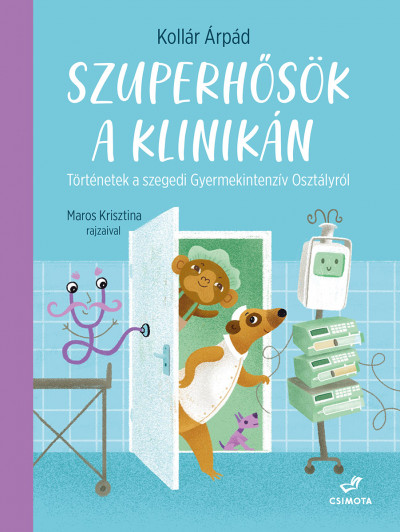 Kollár Árpád

SZUPERHŐSÖK A KLINIKÁN

Történetek a szegedi Gyermekintenzív Osztályról

Maros Krisztina rajzaival

CSIMOTA